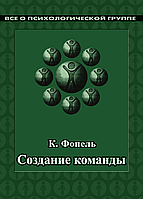 ВСЕ О ПСИХОЛОГИЧЕСКОЙ ГРУППЕ

К. Фопель
Создание команды